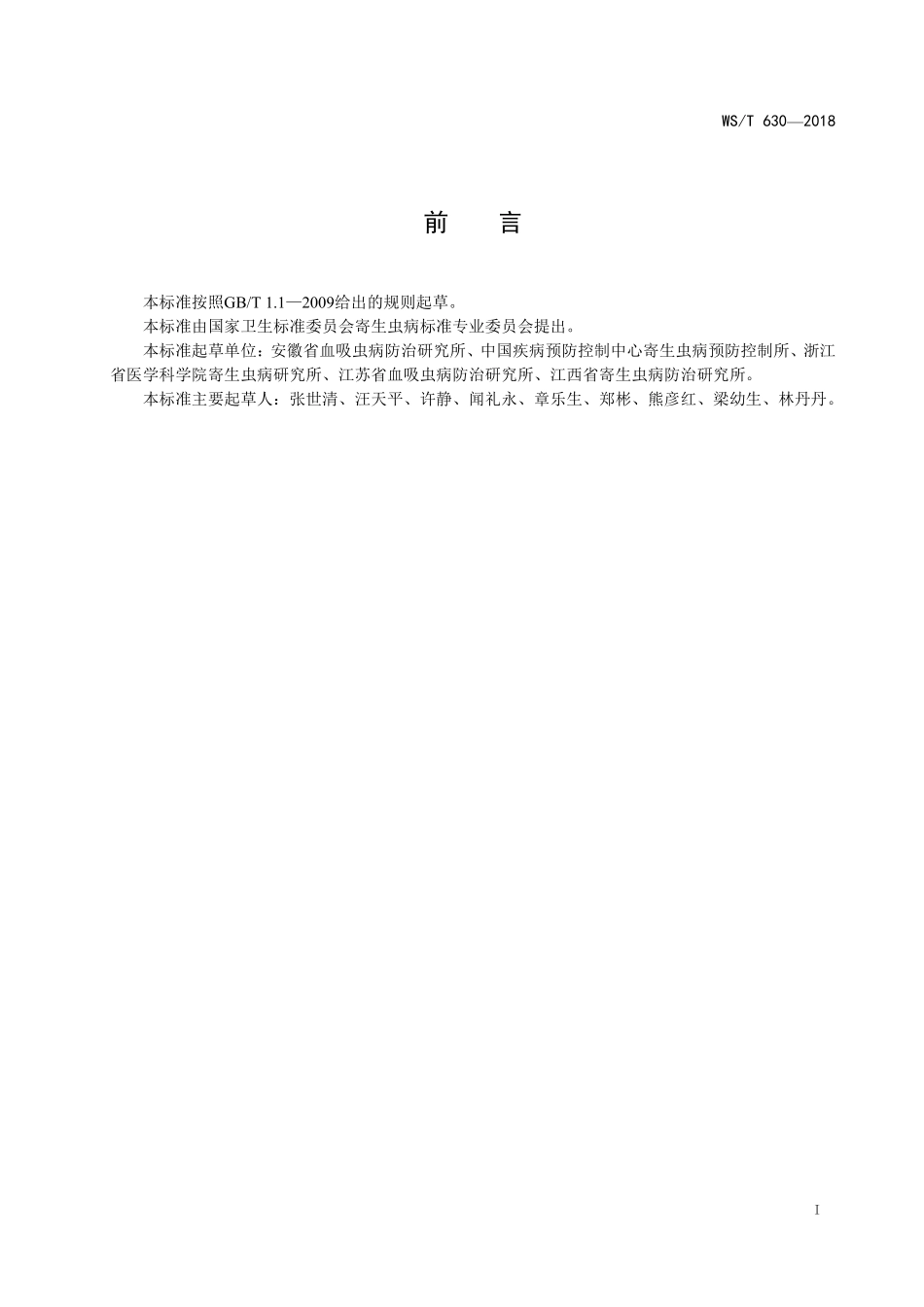 WS/T 630—2018

前　言

本标准按照GB/T 1.1—2009给出的规则起草。

本标准由国家卫生标准委员会寄生虫病标准专业委员会提出。

本标准起草单位：安徽省血吸虫病防治研究所、中国疾病预防控制中心寄生虫病预防控制所、浙江省医学科学院寄生虫病研究所、江苏省血吸虫病防治研究所、江西省寄生虫病防治研究所。

本标准主要起草人：张世清、汪天平、许静、闻礼永、章乐生、郑彬、熊彦红、梁幼生、林丹丹。

I